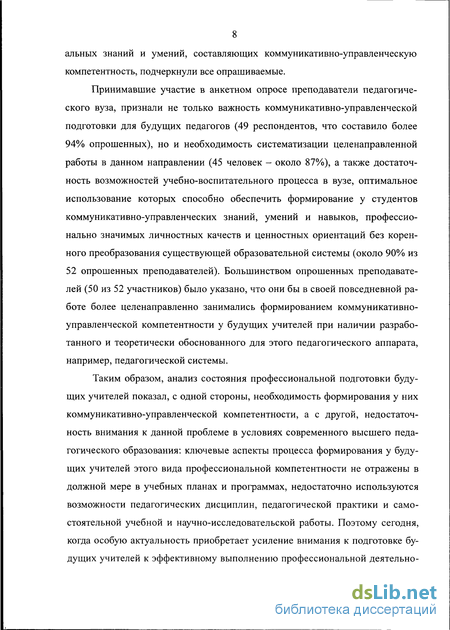 8

альных знаний и умений, составляющих коммуникативно-управленческую компетентность, подчеркнули все опрашиваемые.

Принимавшие участие в анкетном опросе преподаватели педагогического вуза, признали не только важность коммуникативно-управленческой подготовки для будущих педагогов (49 респондентов, что составило более 94% опрошенных), но и необходимость систематизации целенаправленной работы в данном направлении (45 человек – около 87%), а также достаточность возможностей учебно-воспитательного процесса в вузе, оптимальное использование которых способно обеспечить формирование у студентов коммуникативно-управленческих знаний, умений и навыков, профессионально значимых личностных качеств и ценностных ориентаций без коренного преобразования существующей образовательной системы (около 90% из 52 опрошенных преподавателей). Большинством опрошенных преподавателей (50 из 52 участников) было указано, что они бы в своей повседневной работе более целенаправленно занимались формированием коммуникативно-управленческой компетентности у будущих учителей при наличии разработанного и теоретически обоснованного для этого педагогического аппарата, например, педагогической системы.

Таким образом, анализ состояния профессиональной подготовки будущих учителей показал, с одной стороны, необходимость формирования у них коммуникативно-управленческой компетентности, а с другой, недостаточность внимания к данной проблеме в условиях современного высшего педагогического образования: ключевые аспекты процесса формирования у будущих учителей этого вида профессиональной компетентности не отражены в должной мере в учебных планах и программах, недостаточно используются возможности педагогических дисциплин, педагогической практики и самостоятельной учебной и научно-исследовательской работы. Поэтому сегодня, когда особую актуальность приобретает усиление внимания к подготовке будущих учителей к эффективному выполнению профессиональной деятельно-

dsLib.net
библиотека диссертаций